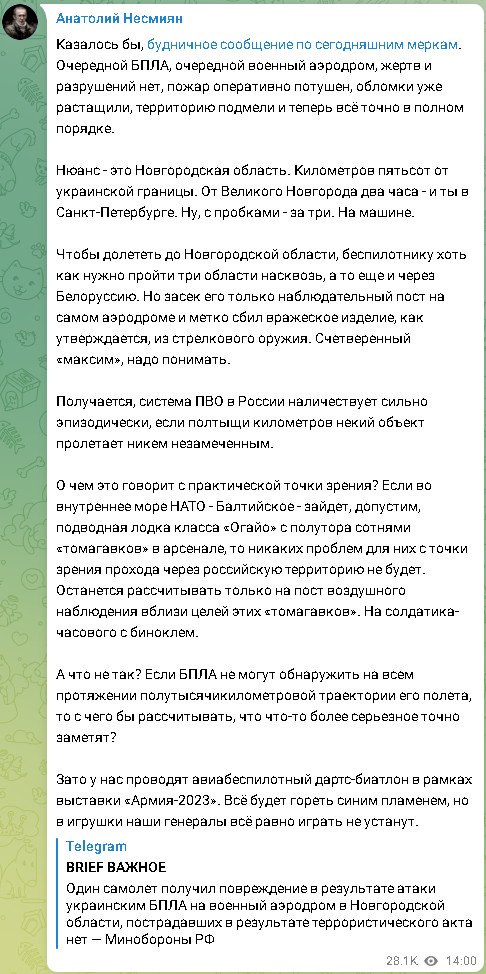 Анатолий Несмиян

Казалось бы, будничное сообщение по сегодняшним меркам. Очередной БПЛА, очередной военный аэродром, жертв и разрушений нет, пожар оперативно потушен, обломки уже растащили, территорию подмели и теперь всё точно в полном порядке.

Нюанс - это Новгородская область. Километров пятьсот от украинской границы. От Великого Новгорода два часа - и ты в Санкт-Петербурге. Ну, с пробками - за три. На машине.

Чтобы долететь до Новгородской области, беспилотнику хоть как нужно пройти три области насквозь, а то еще и через Белоруссию. Но засек его только наблюдательный пост на самом аэродроме и метко сбил вражеское изделие, как утверждается, из стрелкового оружия. Счетверенный «максим», надо понимать.

Получается, система ПВО в России наличествует сильно эпизодически, если полтыщи километров некий объект пролетает никем незамеченным.

О чем это говорит с практической точки зрения? Если во внутреннее море НАТО - Балтийское - зайдет, допустим, подводная лодка класса «Огайо» с полутора сотнями «томагавков» в арсенале, то никаких проблем для них с точки зрения прохода через российскую территорию не будет. Останется рассчитывать только на пост воздушного наблюдения вблизи целей этих «томагавков». На солдатика-часового с биноклем.

А что не так? Если БПЛА не могут обнаружить на всем протяжении полутысячикилометровой траектории его полета, то с чего бы рассчитывать, что что-то более серьезное точно заметят?

Зато у нас проводят авиабеспилотный дартс-биатлон в рамках выставки «Армия-2023». Всё будет гореть синим пламенем, но в игрушки наши генералы всё равно играть не устанут.

Telegram
BRIEF ВАЖНОЕ
Один самолет получил повреждение в результате атаки украинским БПЛА на военный аэродром в Новгородской области, пострадавших в результате террористического акта нет — Минобороны РФ

28.1K 14:00